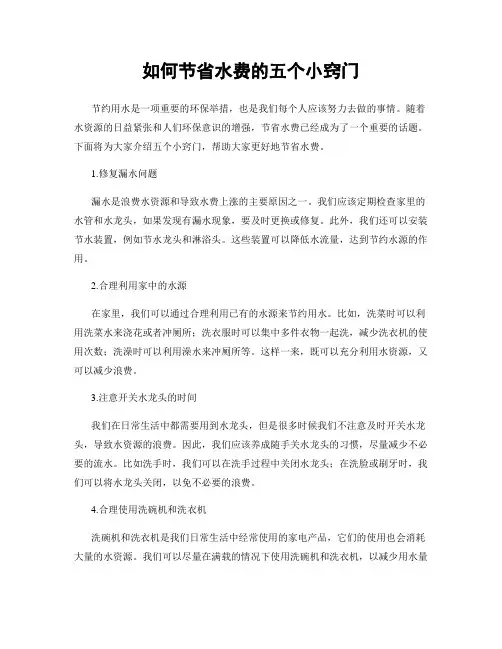 如何节省水费的五个小窍门

节约用水是一项重要的环保举措，也是我们每个人应该努力去做的事情。随着水资源的日益紧张和人们环保意识的增强，节省水费已经成为了一个重要的话题。下面将为大家介绍五个小窍门，帮助大家更好地节省水费。

1.修复漏水问题

漏水是浪费水资源和导致水费上涨的主要原因之一。我们应该定期检查家里的水管和水龙头，如果发现有漏水现象，要及时更换或修复。此外，我们还可以安装节水装置，例如节水龙头和淋浴头。这些装置可以降低水流量，达到节约水源的作用。

2.合理利用家中的水源

在家里，我们可以通过合理利用已有的水源来节约用水。比如，洗菜时可以利用洗菜水来浇花或者冲厕所；洗衣服时可以集中多件衣物一起洗，减少洗衣机的使用次数；洗澡时可以利用澡水来冲厕所等。这样一来，既可以充分利用水资源，又可以减少浪费。

3.注意开关水龙头的时间

我们在日常生活中都需要用到水龙头，但是很多时候我们不注意及时开关水龙头，导致水资源的浪费。因此，我们应该养成随手关水龙头的习惯，尽量减少不必要的流水。比如洗手时，我们可以在洗手过程中关闭水龙头；在洗脸或刷牙时，我们可以将水龙头关闭，以免不必要的浪费。

4.合理使用洗碗机和洗衣机

洗碗机和洗衣机是我们日常生活中经常使用的家电产品，它们的使用也会消耗大量的水资源。我们可以尽量在满载的情况下使用洗碗机和洗衣机，以减少用水量